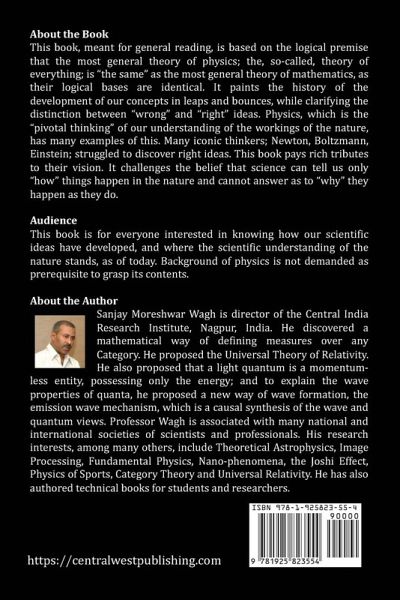 About the Book
This book, meant for general reading, is based on the logical premise that the most general theory of physics; the, so-called, theory of everything; is "the same" as the most general theory of mathematics, as their logical bases are identical. It paints the history of the development of our concepts in leaps and bounces, while clarifying the distinction between "wrong" and "right" ideas. Physics, which is the "pivotal thinking" of our understanding of the workings of the nature, has many examples of this. Many iconic thinkers; Newton, Boltzmann, Einstein; struggled to discover right ideas. This book pays rich tributes to their vision. It challenges the belief that science can tell us only "how" things happen in the nature and cannot answer as to "why" they happen as they do.

Audience
This book is for everyone interested in knowing how our scientific ideas have developed, and where the scientific understanding of the nature stands, as of today. Background of physics is not demanded as prerequisite to grasp its contents.

About the Author
Sanjay Moreshwar Wagh is director of the Central India Research Institute, Nagpur, India. He discovered a mathematical way of defining measures over any Category. He proposed the Universal Theory of Relativity. He also proposed that a light quantum is a momentumless entity, possessing only the energy; and to explain the wave properties of quanta, he proposed a new way of wave formation, the emission wave mechanism, which is a causal synthesis of the wave and quantum views. Professor Wagh is associated with many national and international societies of scientists and professionals. His research interests, among many others, include Theoretical Astrophysics, Image Processing, Fundamental Physics, Nano-phenomena, the Joshi Effect, Physics of Sports, Category Theory and Universal Relativity. He has also authored technical books for students and researchers.

ISBN 978-1-925823-55-4
90000
9 781925 823554

https://centralwestpublishing.com